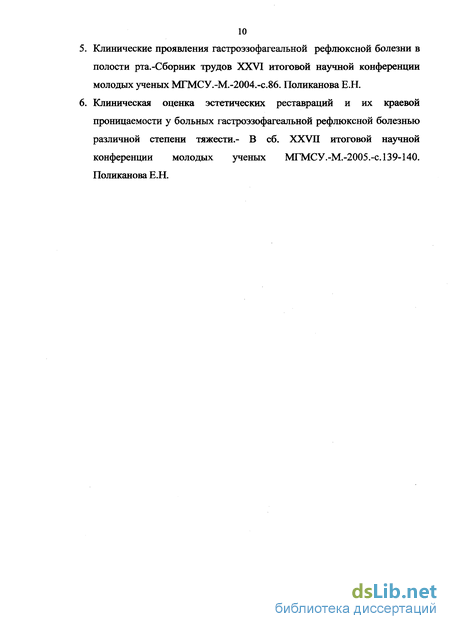 10

5. Клинические проявления гастроэзофагеальной рефлюксной болезни в полости рта.-Сборник трудов XXVI итоговой научной конференции молодых ученых МГМСУ.-М.-2004.-с.86. Поликанова Е.Н.

6. Клиническая оценка эстетических реставраций и их краевой проницаемости у больных гастроэзофагеальной рефлюксной болезнью различной степени тяжести.- В сб. XXVII итоговой научной конференции молодых ученых МГМСУ.-М.-2005.-с.139-140. Поликанова Е.Н.

dsLib.net
библиотека диссертаций